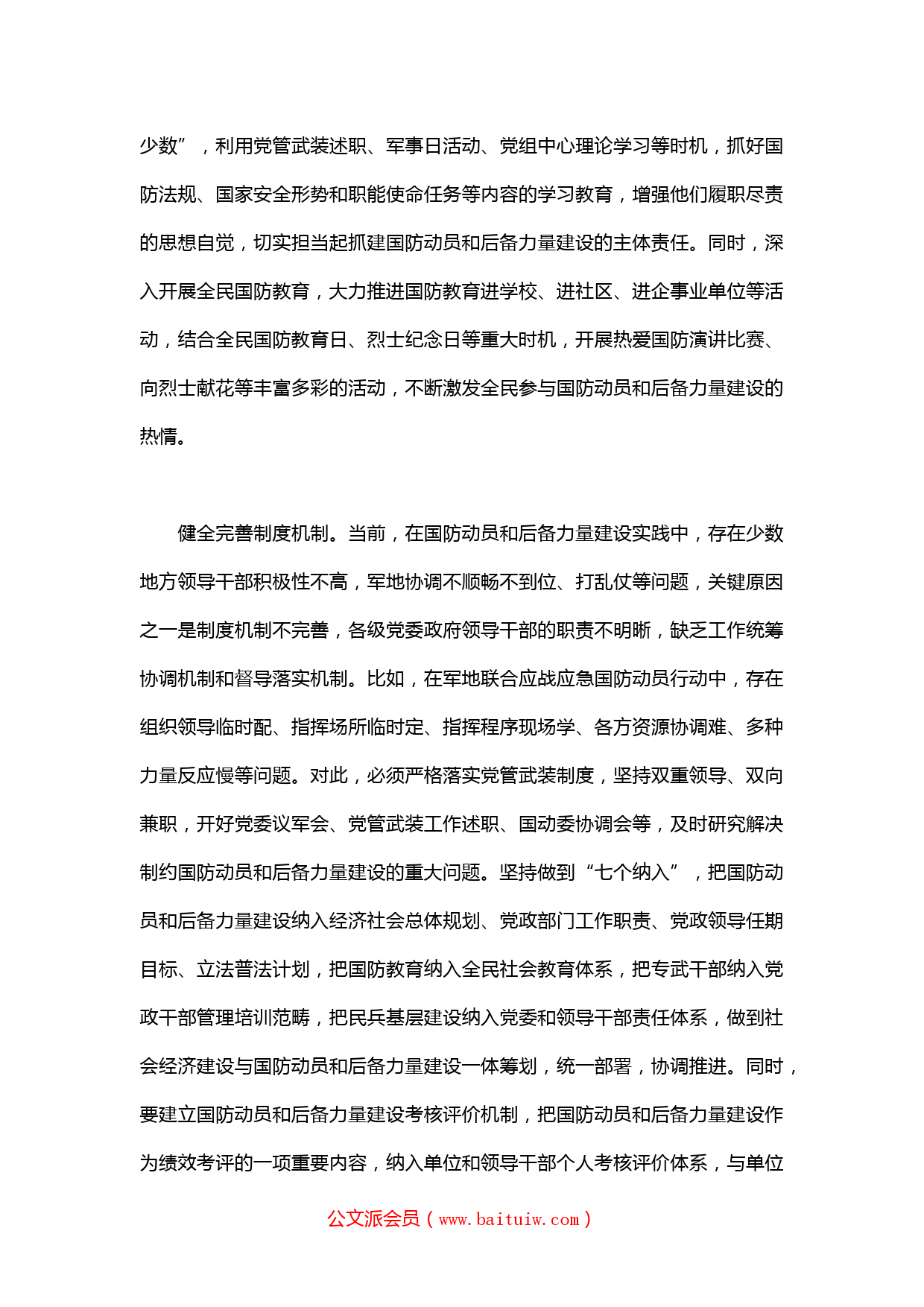 少数”，利用党管武装述职、军事日活动、党组中心理论学习等时机，抓好国防法规、国家安全形势和职能使命任务等内容的学习教育，增强他们履职尽责的思想自觉，切实担当起抓建国防动员和后备力量建设的主体责任。同时，深入开展全民国防教育，大力推进国防教育进学校、进社区、进企事业单位等活动，结合全民国防教育日、烈士纪念日等重大时机，开展热爱国防演讲比赛、向烈士献花等丰富多彩的活动，不断激发全民参与国防动员和后备力量建设的热情。

健全完善制度机制。当前，在国防动员和后备力量建设实践中，存在少数地方领导干部积极性不高，军地协调不顺畅不到位、打乱仗等问题，关键原因之一是制度机制不完善，各级党委政府领导干部的职责不明晰，缺乏工作统筹协调机制和督导落实机制。比如，在军地联合应战应急国防动员行动中，存在组织领导临时配、指挥场所临时定、指挥程序现场学、各方资源协调难、多种力量反应慢等问题。对此，必须严格落实党管武装制度，坚持双重领导、双向兼职，开好党委议军会、党管武装工作述职、国动委协调会等，及时研究解决制约国防动员和后备力量建设的重大问题。坚持做到“七个纳入”，把国防动员和后备力量建设纳入经济社会总体规划、党政部门工作职责、党政领导任期目标、立法普法计划，把国防教育纳入全民社会教育体系，把专武干部纳入党政干部管理培训范畴，把民兵基层建设纳入党委和领导干部责任体系，做到社会经济建设与国防动员和后备力量建设一体筹划，统一部署，协调推进。同时，要建立国防动员和后备力量建设考核评价机制，把国防动员和后备力量建设作为绩效考评的一项重要内容，纳入单位和领导干部个人考核评价体系，与单位

公文派会员（www.baituiw.com）